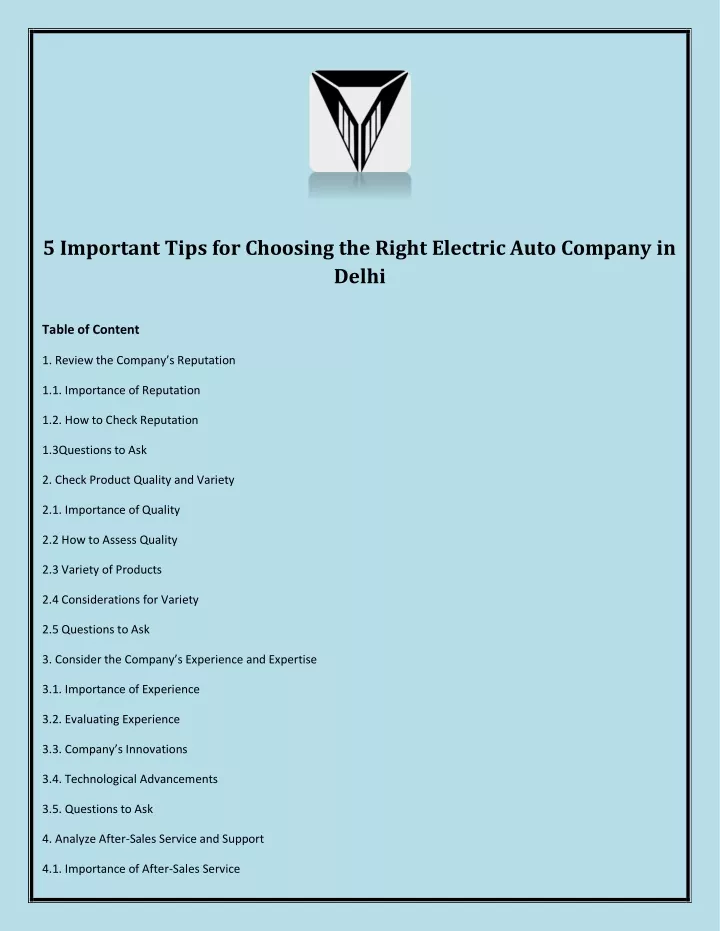 5 Important Tips for Choosing the Right Electric Auto Company in Delhi

Table of Content

1. Review the Company's Reputation

1.1. Importance of Reputation

1.2. How to Check Reputation

1.3Questions to Ask

2. Check Product Quality and Variety

2.1. Importance of Quality

2.2 How to Assess Quality

2.3 Variety of Products

2.4 Considerations for Variety

2.5 Questions to Ask

3. Consider the Company's Experience and Expertise

3.1. Importance of Experience

3.2. Evaluating Experience

3.3. Company's Innovations

3.4. Technological Advancements

3.5. Questions to Ask

4. Analyze After-Sales Service and Support

4.1. Importance of After-Sales Service